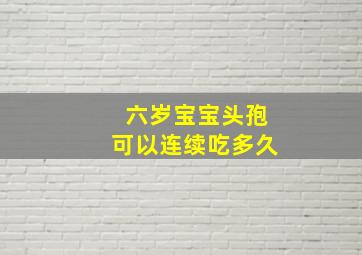 六岁宝宝头孢
可以连续吃多久